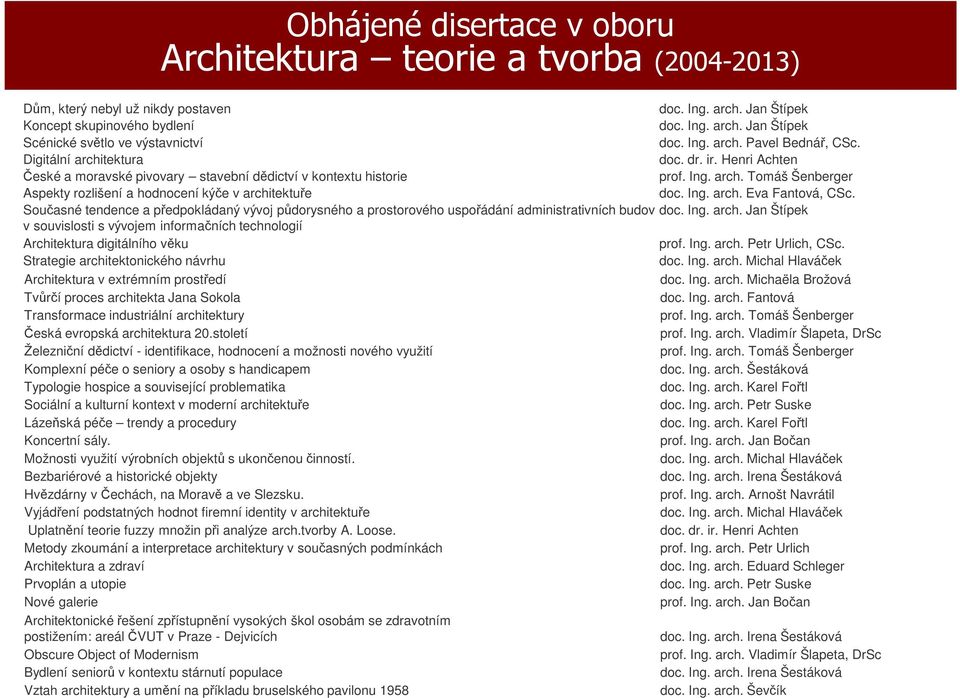 Obhájené disertace v oboru
Architektura – teorie a tvorba (2004-2013)

| | |
|---|---|
| Dům, který nebyl už nikdy postaven | doc. Ing. arch. Jan Štípek |
| Koncept skupinového bydlení | doc. Ing. arch. Jan Štípek |
| Scénické světlo ve výstavnictví | doc. Ing. arch. Pavel Bednář, CSc. |
| Digitální architektura | doc. dr. ir. Henri Achten |
| České a moravské pivovary – stavební dědictví v kontextu historie | prof. Ing. arch. Tomáš Šenberger |
| Aspekty rozlišení a hodnocení kýče v architektuře | doc. Ing. arch. Eva Fantová, CSc. |
| Současné tendence a předpokládaný vývoj půdorysného a prostorového uspořádání administrativních budov v souvislosti s vývojem informačních technologií | doc. Ing. arch. Jan Štípek |
| Architektura digitálního věku | prof. Ing. arch. Petr Urlich, CSc. |
| Strategie architektonického návrhu | doc. Ing. arch. Michal Hlaváček |
| Architektura v extrémním prostředí | doc. Ing. arch. Michaëla Brožová |
| Tvůrčí proces architekta Jana Sokola | doc. Ing. arch. Fantová |
| Transformace industriální architektury | prof. Ing. arch. Tomáš Šenberger |
| Česká evropská architektura 20.století | prof. Ing. arch. Vladimír Šlapeta, DrSc |
| Železniční dědictví - identifikace, hodnocení a možnosti nového využití | prof. Ing. arch. Tomáš Šenberger |
| Komplexní péče o seniory a osoby s handicapem | doc. Ing. arch. Šestáková |
| Typologie hospice a související problematika | doc. Ing. arch. Karel Fořtl |
| Sociální a kulturní kontext v moderní architektuře | doc. Ing. arch. Petr Suske |
| Lázeňská péče – trendy a procedury | doc. Ing. arch. Karel Fořtl |
| Koncertní sály. | prof. Ing. arch. Jan Bočan |
| Možnosti využití výrobních objektů s ukončenou činností. | doc. Ing. arch. Michal Hlaváček |
| Bezbariérové a historické objekty | doc. Ing. arch. Irena Šestáková |
| Hvězdárny v Čechách, na Moravě a ve Slezsku. | prof. Ing. arch. Arnošt Navrátil |
| Vyjádření podstatných hodnot firemní identity v architektuře | doc. Ing. arch. Michal Hlaváček |
| Uplatnění teorie fuzzy množin při analýze arch.tvorby A. Loose. | doc. dr. ir. Henri Achten |
| Metody zkoumání a interpretace architektury v současných podmínkách | prof. Ing. arch. Petr Urlich |
| Architektura a zdraví | doc. Ing. arch. Eduard Schleger |
| Prvoplán a utopie | doc. Ing. arch. Petr Suske |
| Nové galerie | prof. Ing. arch. Jan Bočan |
| Architektonické řešení zpřístupnění vysokých škol osobám se zdravotním postižením: areál ČVUT v Praze - Dejvicích | doc. Ing. arch. Irena Šestáková |
| Obscure Object of Modernism | prof. Ing. arch. Vladimír Šlapeta, DrSc |
| Bydlení seniorů v kontextu stárnutí populace | doc. Ing. arch. Irena Šestáková |
| Vztah architektury a umění na příkladu bruselského pavilonu 1958 | doc. Ing. arch. Ševčík |